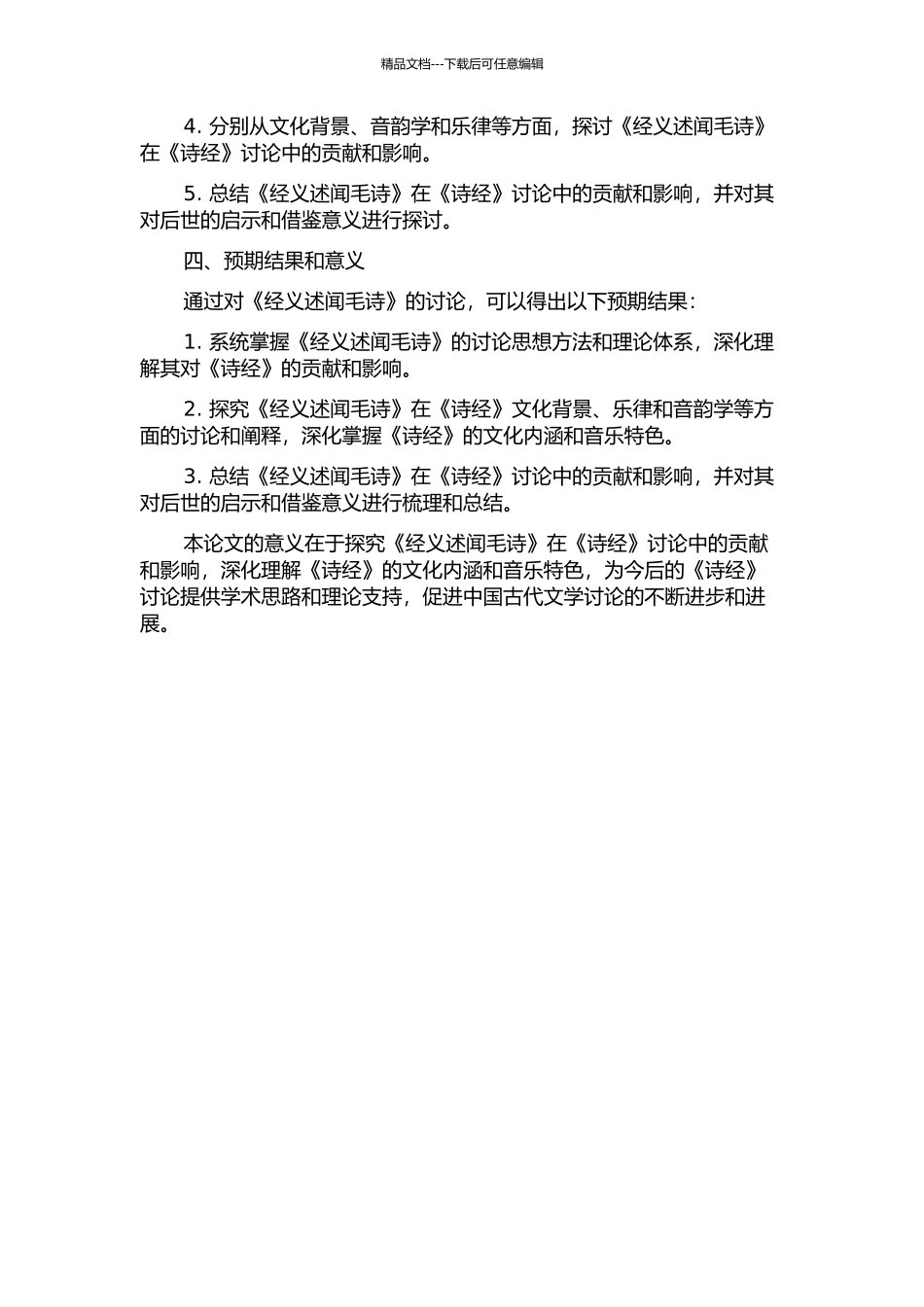 精品文档---下载后可任意编辑

4. 分别从文化背景、音韵学和乐律等方面，探讨《经义述闻毛诗》在《诗经》讨论中的贡献和影响。

5. 总结《经义述闻毛诗》在《诗经》讨论中的贡献和影响，并对其对后世的启示和借鉴意义进行探讨。

四、预期结果和意义

通过对《经义述闻毛诗》的讨论，可以得出以下预期结果：

1. 系统掌握《经义述闻毛诗》的讨论思想方法和理论体系，深化理解其对《诗经》的贡献和影响。

2. 探究《经义述闻毛诗》在《诗经》文化背景、乐律和音韵学等方面的讨论和阐释，深化掌握《诗经》的文化内涵和音乐特色。

3. 总结《经义述闻毛诗》在《诗经》讨论中的贡献和影响，并对其对后世的启示和借鉴意义进行梳理和总结。

本论文的意义在于探究《经义述闻毛诗》在《诗经》讨论中的贡献和影响，深化理解《诗经》的文化内涵和音乐特色，为今后的《诗经》讨论提供学术思路和理论支持，促进中国古代文学讨论的不断进步和进展。